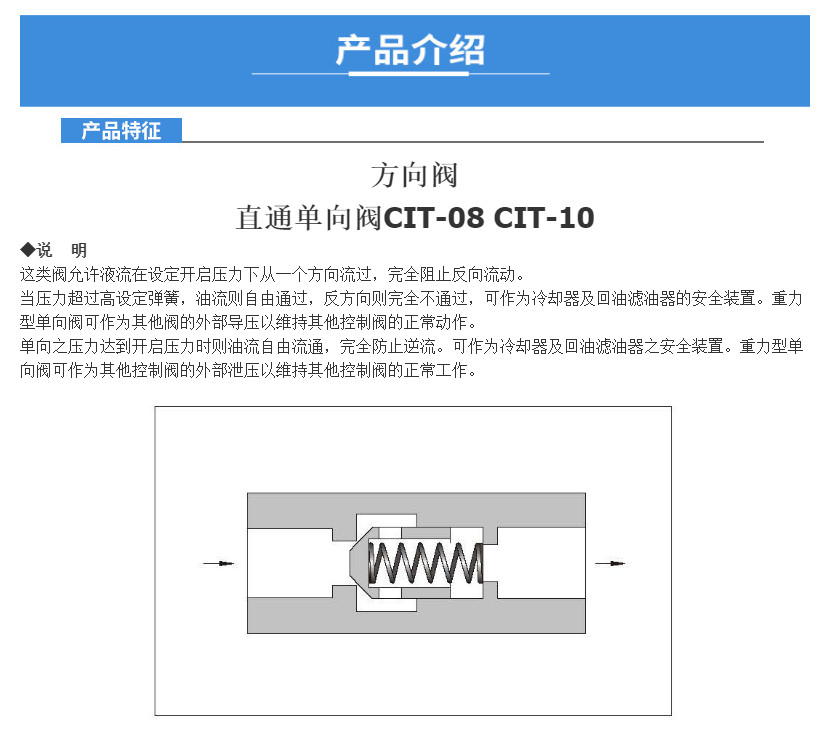 产品介绍

产品特征

方向阀

直通单向阀CIT-08 CIT-10

◆说 明

这类阀允许液流在设定开启压力下从一个方向流过，完全阻止反向流动。

当压力超过高设定弹簧，油流则自由通过，反方向则完全不通过，可作为冷却器及回油滤油器的安全装置。重力型单向阀可作为其他阀的外部导压以维持其他控制阀的正常动作。

单向之压力达到开启压力时则油流自由流通，完全防止逆流。可作为冷却器及回油滤油器之安全装置。重力型单向阀可作为其他控制阀的外部泄压以维持其他控制阀的正常工作。